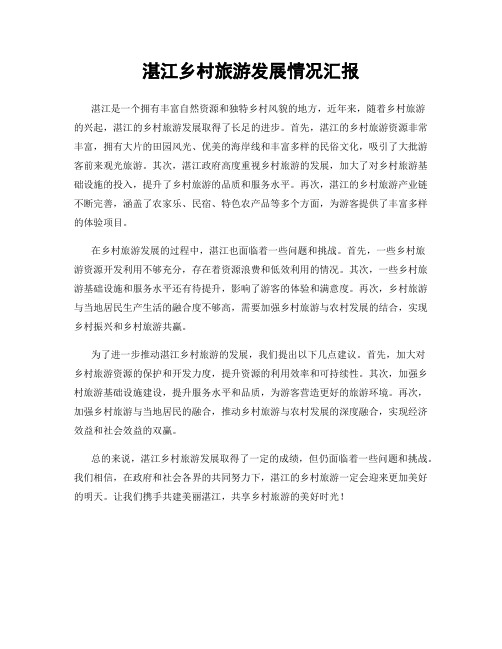 湛江乡村旅游发展情况汇报

湛江是一个拥有丰富自然资源和独特乡村风貌的地方，近年来，随着乡村旅游的兴起，湛江的乡村旅游发展取得了长足的进步。首先，湛江的乡村旅游资源非常丰富，拥有大片的田园风光、优美的海岸线和丰富多样的民俗文化，吸引了大批游客前来观光旅游。其次，湛江政府高度重视乡村旅游的发展，加大了对乡村旅游基础设施的投入，提升了乡村旅游的品质和服务水平。再次，湛江的乡村旅游产业链不断完善，涵盖了农家乐、民宿、特色农产品等多个方面，为游客提供了丰富多样的体验项目。

在乡村旅游发展的过程中，湛江也面临着一些问题和挑战。首先，一些乡村旅游资源开发利用不够充分，存在着资源浪费和低效利用的情况。其次，一些乡村旅游基础设施和服务水平还有待提升，影响了游客的体验和满意度。再次，乡村旅游与当地居民生产生活的融合度不够高，需要加强乡村旅游与农村发展的结合，实现乡村振兴和乡村旅游共赢。

为了进一步推动湛江乡村旅游的发展，我们提出以下几点建议。首先，加大对乡村旅游资源的保护和开发力度，提升资源的利用效率和可持续性。其次，加强乡村旅游基础设施建设，提升服务水平和品质，为游客营造更好的旅游环境。再次，加强乡村旅游与当地居民的融合，推动乡村旅游与农村发展的深度融合，实现经济效益和社会效益的双赢。

总的来说，湛江乡村旅游发展取得了一定的成绩，但仍面临着一些问题和挑战。我们相信，在政府和社会各界的共同努力下，湛江的乡村旅游一定会迎来更加美好的明天。让我们携手共建美丽湛江，共享乡村旅游的美好时光！